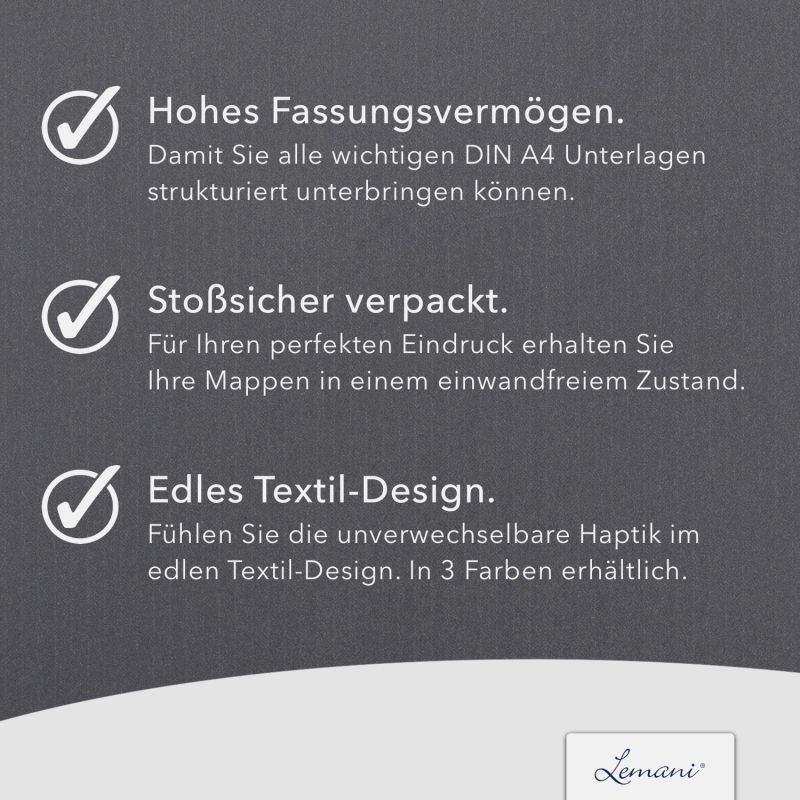 Hohes Fassungsvermögen.
Damit Sie alle wichtigen DIN A4 Unterlagen strukturiert unterbringen können.

Stoßsicher verpackt.
Für Ihren perfekten Eindruck erhalten Sie Ihre Mappen in einem einwandfreiem Zustand.

Edles Textil-Design.
Fühlen Sie die unverwechselbare Haptik im edlen Textil-Design. In 3 Farben erhältlich.

Lemani®